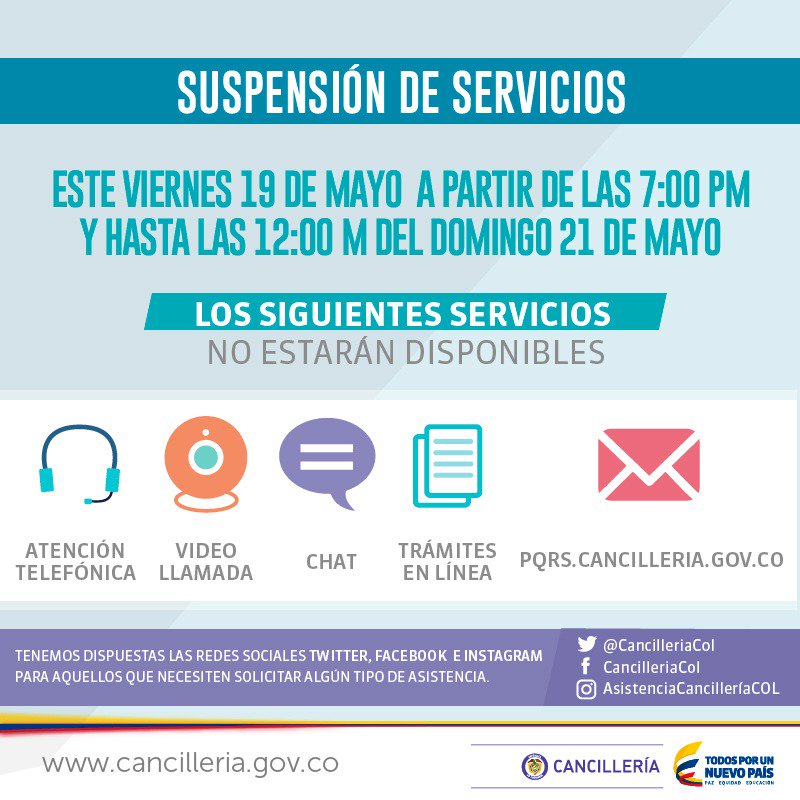 SUSPENSIÓN DE SERVICIOS

ESTE VIERNES 19 DE MAYO A PARTIR DE LAS 7:00 PM Y HASTA LAS 12:00 M DEL DOMINGO 21 DE MAYO

LOS SIGUIENTES SERVICIOS
NO ESTARÁN DISPONIBLES

ATENCIÓN TELEFÓNICA

VIDEO LLAMADA

CHAT

TRÁMITES EN LÍNEA

PQRS.CANCILLERIA.GOV.CO

TENEMOS DISPUESTAS LAS REDES SOCIALES TWITTER, FACEBOOK E INSTAGRAM PARA AQUELLOS QUE NECESITEN SOLICITAR ALGÚN TIPO DE ASISTENCIA.

@CancilleriaCol
CancilleriaCol
AsistenciaCancilleríaCOL

www.cancilleria.gov.co

CANCILLERÍA

TODOS POR UN NUEVO PAÍS
PAZ EQUIDAD EDUCACIÓN